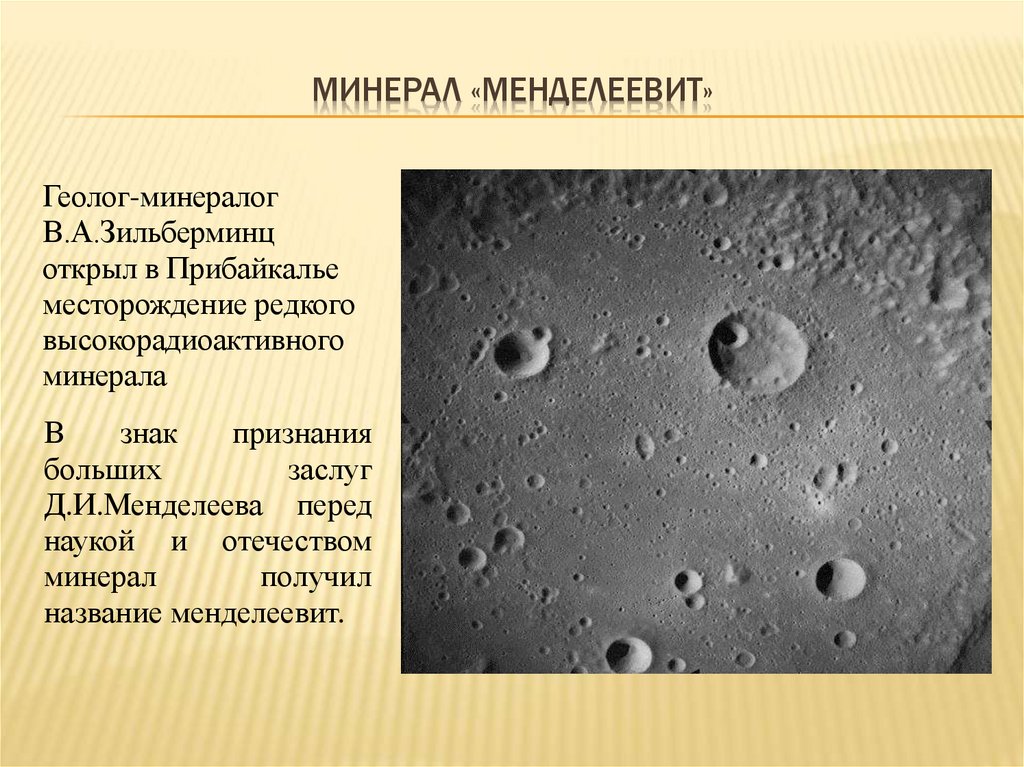 МИНЕРАЛ «МЕНДЕЛЕЕВИТ»

Геолог-минералог В.А.Зильберминц открыл в Прибайкалье месторождение редкого высокорадиоактивного минерала

В знак признания больших заслуг Д.И.Менделеева перед наукой и отечеством минерал получил название менделеевит.